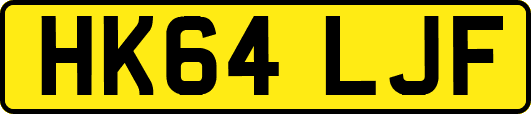 HK64 LJF